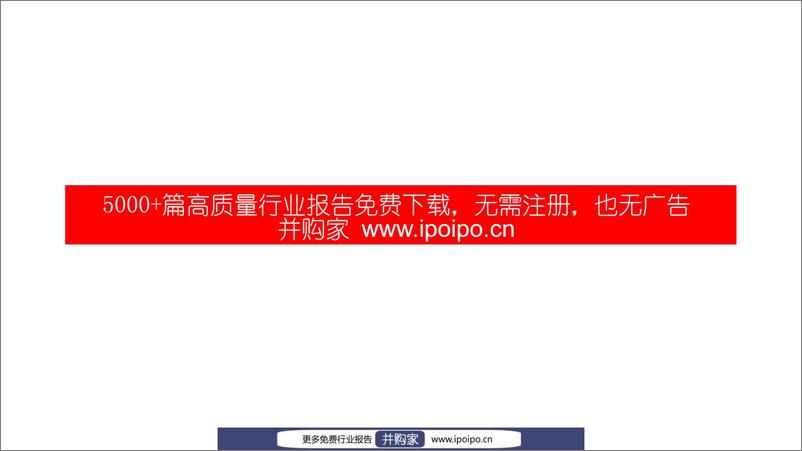 5000+篇高质量行业报告免费下载，无需注册，也无广告
并购家 www.ipoipo.cn

更多免费行业报告 并购家 www.ipoipo.cn